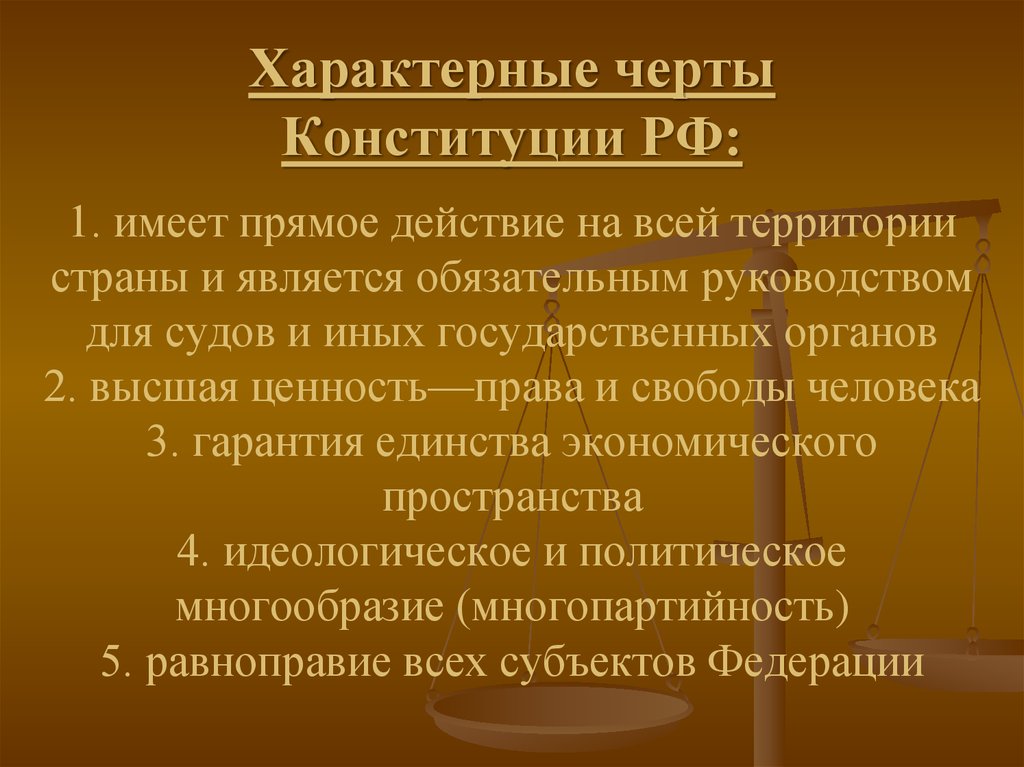 Характерные черты Конституции РФ:

1. имеет прямое действие на всей территории страны и является обязательным руководством для судов и иных государственных органов
2. высшая ценность—права и свободы человека
3. гарантия единства экономического пространства
4. идеологическое и политическое многообразие (многопартийность)
5. равноправие всех субъектов Федерации